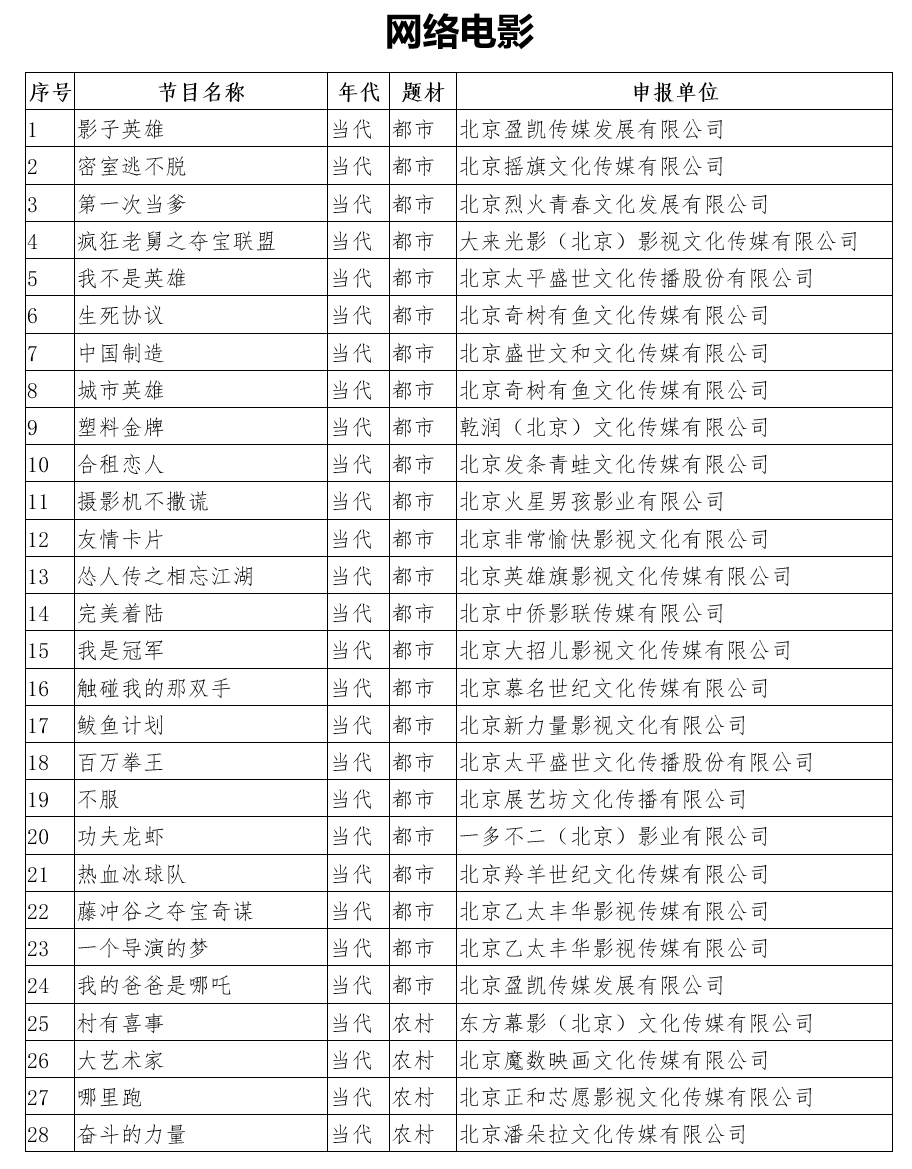 网络电影

| 序号 | 节目名称 | 年代 | 题材 | 申报单位 |
|---|---|---|---|---|
| 1 | 影子英雄 | 当代 | 都市 | 北京盈凯传媒发展有限公司 |
| 2 | 密室逃不脱 | 当代 | 都市 | 北京摇旗文化传媒有限公司 |
| 3 | 第一次当爹 | 当代 | 都市 | 北京烈火青春文化发展有限公司 |
| 4 | 疯狂老舅之夺宝联盟 | 当代 | 都市 | 大来光影（北京）影视文化传媒有限公司 |
| 5 | 我不是英雄 | 当代 | 都市 | 北京太平盛世文化传播股份有限公司 |
| 6 | 生死协议 | 当代 | 都市 | 北京奇树有鱼文化传媒有限公司 |
| 7 | 中国制造 | 当代 | 都市 | 北京盛世文和文化传媒有限公司 |
| 8 | 城市英雄 | 当代 | 都市 | 北京奇树有鱼文化传媒有限公司 |
| 9 | 塑料金牌 | 当代 | 都市 | 乾润（北京）文化传媒有限公司 |
| 10 | 合租恋人 | 当代 | 都市 | 北京发条青蛙文化传媒有限公司 |
| 11 | 摄影机不撒谎 | 当代 | 都市 | 北京火星男孩影业有限公司 |
| 12 | 友情卡片 | 当代 | 都市 | 北京非常愉快影视文化有限公司 |
| 13 | 怂人传之相忘江湖 | 当代 | 都市 | 北京英雄旗影视文化传媒有限公司 |
| 14 | 完美着陆 | 当代 | 都市 | 北京中侨影联传媒有限公司 |
| 15 | 我是冠军 | 当代 | 都市 | 北京大招儿影视文化传媒有限公司 |
| 16 | 触碰我的那双手 | 当代 | 都市 | 北京慕名世纪文化传媒有限公司 |
| 17 | 鲅鱼计划 | 当代 | 都市 | 北京新力量影视文化有限公司 |
| 18 | 百万拳王 | 当代 | 都市 | 北京太平盛世文化传播股份有限公司 |
| 19 | 不服 | 当代 | 都市 | 北京展艺坊文化传播有限公司 |
| 20 | 功夫龙虾 | 当代 | 都市 | 一多不二（北京）影业有限公司 |
| 21 | 热血冰球队 | 当代 | 都市 | 北京羚羊世纪文化传媒有限公司 |
| 22 | 藤冲谷之夺宝奇谋 | 当代 | 都市 | 北京乙太丰华影视传媒有限公司 |
| 23 | 一个导演的梦 | 当代 | 都市 | 北京乙太丰华影视传媒有限公司 |
| 24 | 我的爸爸是哪吒 | 当代 | 都市 | 北京盈凯传媒发展有限公司 |
| 25 | 村有喜事 | 当代 | 农村 | 东方幕影（北京）文化传媒有限公司 |
| 26 | 大艺术家 | 当代 | 农村 | 北京魔数映画文化传媒有限公司 |
| 27 | 哪里跑 | 当代 | 农村 | 北京正和芯愿影视文化传媒有限公司 |
| 28 | 奋斗的力量 | 当代 | 农村 | 北京潘朵拉文化传媒有限公司 |